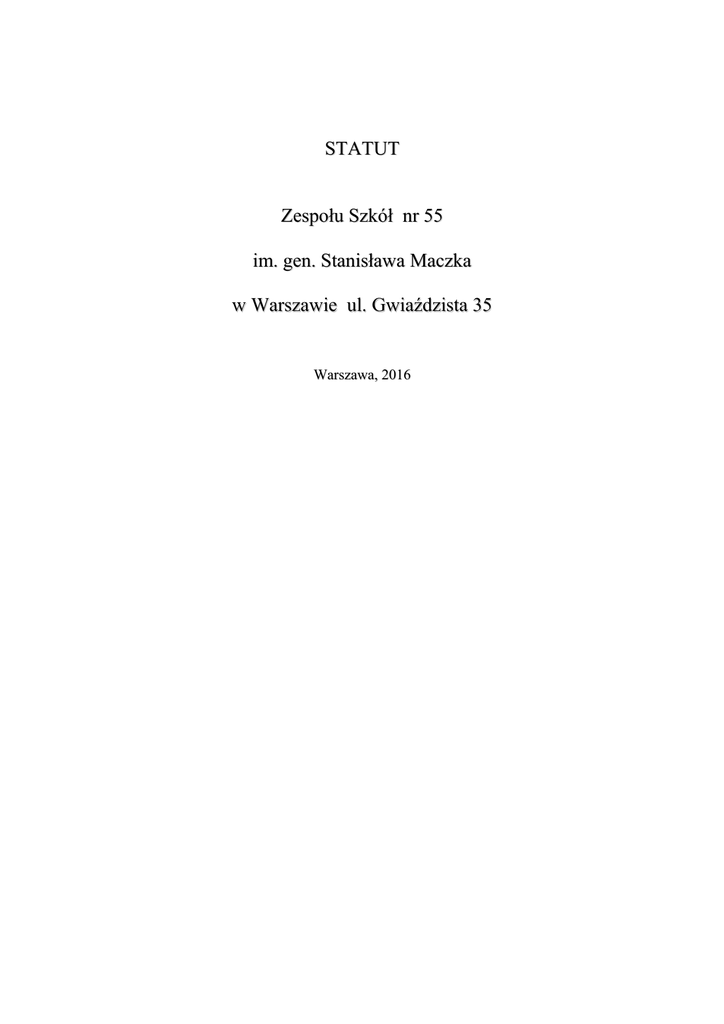 STATUT

Zespołu Szkół nr 55

im. gen. Stanisława Maczka

w Warszawie ul. Gwiaździsta 35

Warszawa, 2016